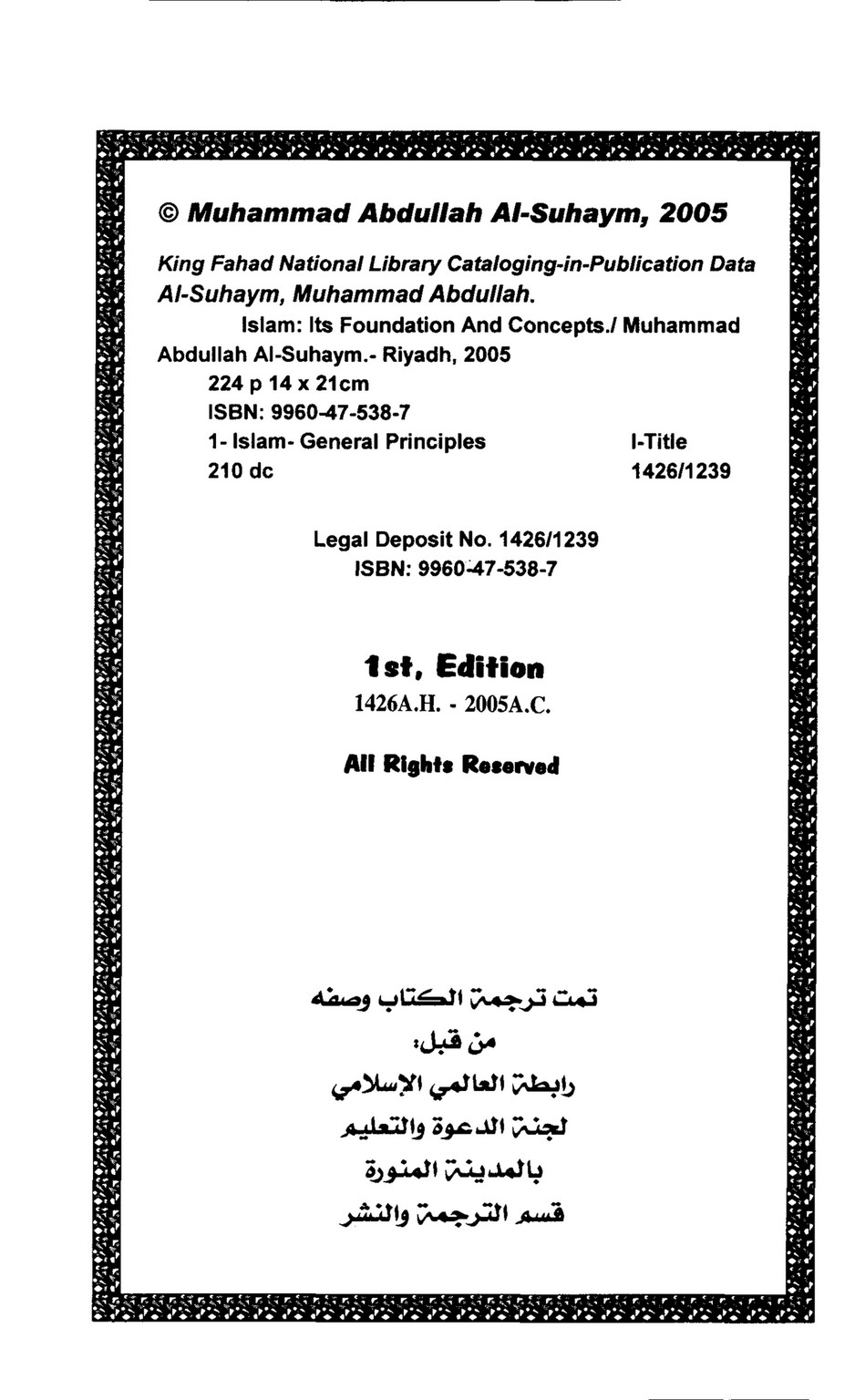 © Muhammad Abdullah Al-Suhaym, 2005

King Fahad National Library Cataloging-in-Publication Data
Al-Suhaym, Muhammad Abdullah.
Islam: Its Foundation And Concepts./ Muhammad Abdullah Al-Suhaym.- Riyadh, 2005
224 p 14 x 21cm
ISBN: 9960-47-538-7
1- Islam- General Principles I-Title
210 dc 1426/1239

Legal Deposit No. 1426/1239
ISBN: 9960-47-538-7

1st, Edition
1426A.H. - 2005A.C.

All Rights Reserved

تمت ترجمة الكتاب وصفه
من قبل:
رابطة العالمي الإسلامي
لجنة الدعوة والتعليم
بالمدينة المنورة
قسم الترجمة والنشر